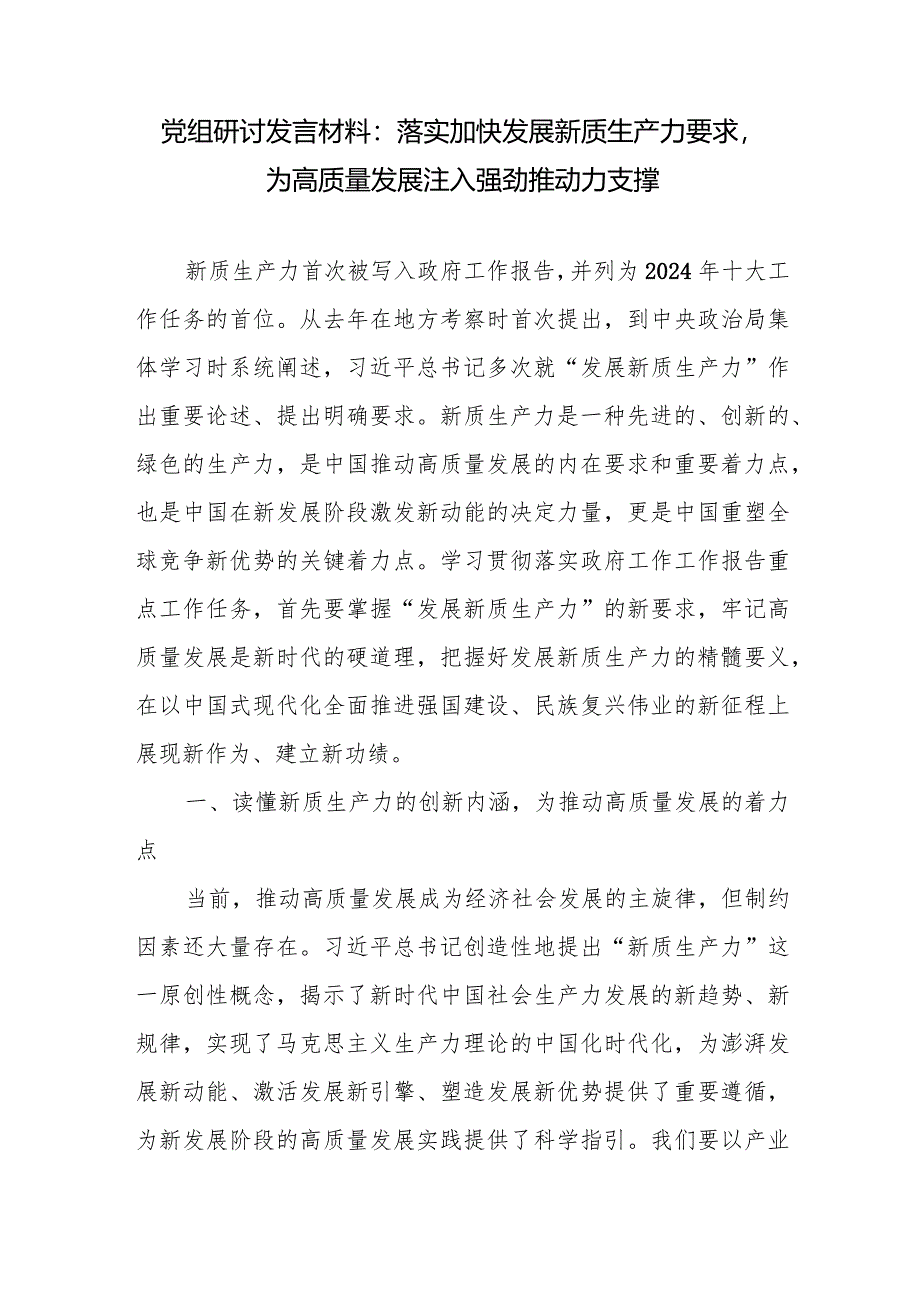 党组研讨发言材料：落实加快发展新质生产力要求，为高质量发展注入强劲推动力支撑

新质生产力首次被写入政府工作报告，并列为2024年十大工作任务的首位。从去年在地方考察时首次提出，到中央政治局集体学习时系统阐述，习近平总书记多次就“发展新质生产力”作出重要论述、提出明确要求。新质生产力是一种先进的、创新的、绿色的生产力，是中国推动高质量发展的内在要求和重要着力点，也是中国在新发展阶段激发新动能的决定力量，更是中国重塑全球竞争新优势的关键着力点。学习贯彻落实政府工作工作报告重点工作任务，首先要掌握“发展新质生产力”的新要求，牢记高质量发展是新时代的硬道理，把握好发展新质生产力的精髓要义，在以中国式现代化全面推进强国建设、民族复兴伟业的新征程上展现新作为、建立新功绩。

一、读懂新质生产力的创新内涵，为推动高质量发展的着力点

当前，推动高质量发展成为经济社会发展的主旋律，但制约因素还大量存在。习近平总书记创造性地提出“新质生产力”这一原创性概念，揭示了新时代中国社会生产力发展的新趋势、新规律，实现了马克思主义生产力理论的中国化时代化，为澎湃发展新动能、激活发展新引擎、塑造发展新优势提供了重要遵循，为新发展阶段的高质量发展实践提供了科学指引。我们要以产业